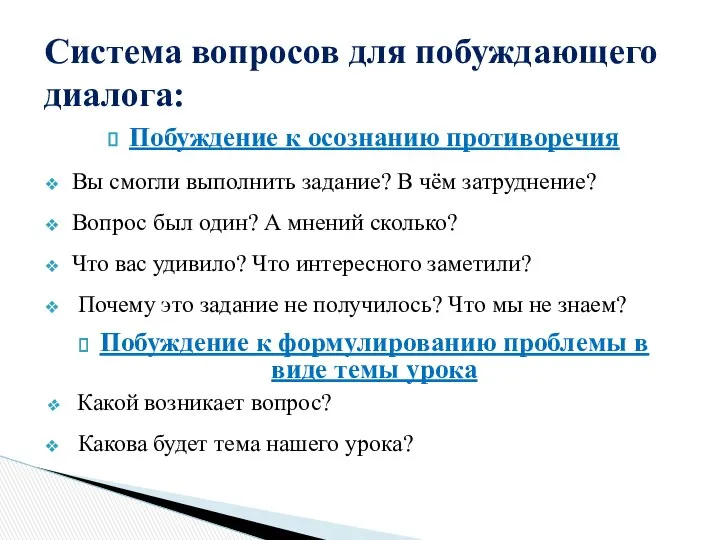 Система вопросов для побуждающего диалога:

Побуждение к осознанию противоречия

Вы смогли выполнить задание? В чём затруднение?

Вопрос был один? А мнений сколько?

Что вас удивило? Что интересного заметили?

Почему это задание не получилось? Что мы не знаем?

Побуждение к формулированию проблемы в виде темы урока

Какой возникает вопрос?

Какова будет тема нашего урока?